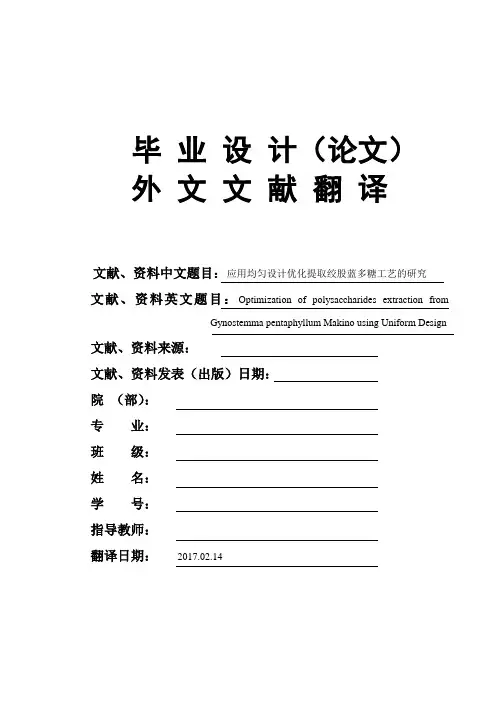 毕 业 设 计（论文）
外 文 文 献 翻 译

文献、资料中文题目：应用均匀设计优化提取绞股蓝多糖工艺的研究

文献、资料英文题目：Optimization of polysaccharides extraction from Gynostemma pentaphyllum Makino using Uniform Design

文献、资料来源：

文献、资料发表（出版）日期：

院 （部）：

专 业：

班 级：

姓 名：

学 号：

指导教师：

翻译日期： 2017.02.14